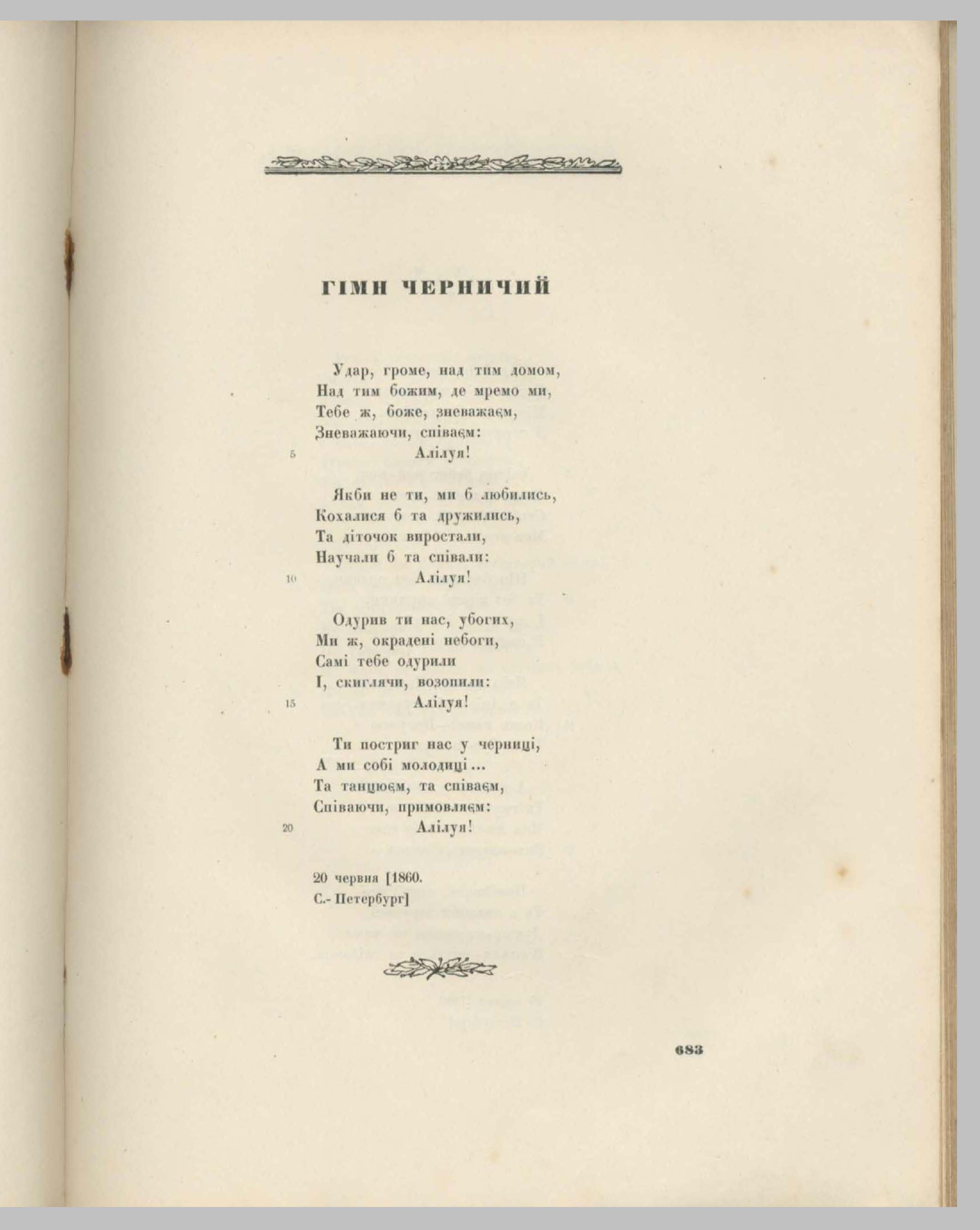 ГІМН ЧЕРНИЧИЙ

Удар, громе, над тим домом,
Над тим божим, де мремо ми,
Тебе ж, боже, зневажаєм,
Зневажаючи, співаєм:
5 Алілуя!

Якби не ти, ми б любились,
Кохалися б та дружились,
Та діточок виростали,
Научали б та співали:
10 Алілуя!

Одурив ти нас, убогих,
Ми ж, окрадені небоги,
Самі тебе одурили
І, скиглячи, возопили:
15 Алілуя!

Ти постриг нас у черниці,
А ми собі молодиці...
Та танцюєм, та співаєм,
Співаючи, примовляєм:
20 Алілуя!

20 червня [1860.
С.- Петербург]

683